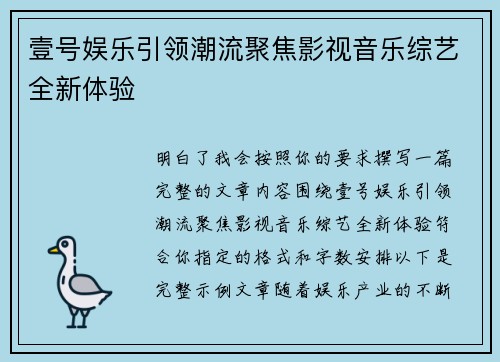 壹号娱乐引领潮流聚焦影视音乐综艺全新体验

明白了我会按照你的要求撰写一篇完整的文章内容围绕壹号娱乐引领潮流聚焦影视音乐综艺全新体验符合你指定的格式和字数安排以下是完整示例文章随着娱乐产业的不断